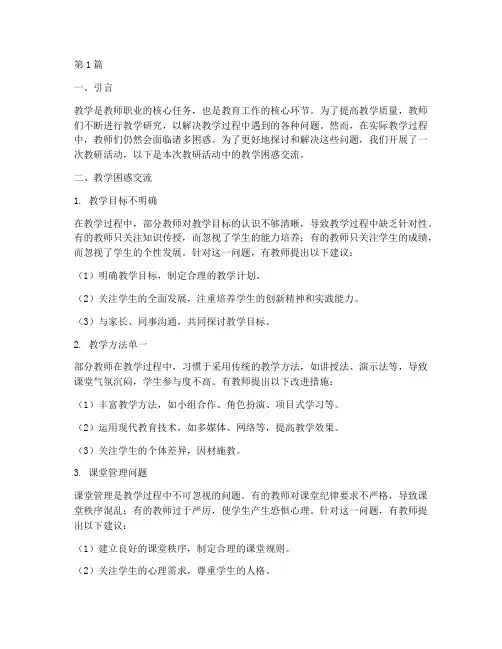 第1篇

一、引言

教学是教师职业的核心任务，也是教育工作的核心环节。为了提高教学质量，教师们不断进行教学研究，以解决教学过程中遇到的各种问题。然而，在实际教学过程中，教师们仍然会面临诸多困惑。为了更好地探讨和解决这些问题，我们开展了一次教研活动，以下是本次教研活动中的教学困惑交流。

二、教学困惑交流

1. 教学目标不明确

在教学过程中，部分教师对教学目标的认识不够清晰，导致教学过程中缺乏针对性。有的教师只关注知识传授，而忽视了学生的能力培养；有的教师只关注学生的成绩，而忽视了学生的个性发展。针对这一问题，有教师提出以下建议：

（1）明确教学目标，制定合理的教学计划。

（2）关注学生的全面发展，注重培养学生的创新精神和实践能力。

（3）与家长、同事沟通，共同探讨教学目标。

2. 教学方法单一

部分教师在教学过程中，习惯于采用传统的教学方法，如讲授法、演示法等，导致课堂气氛沉闷，学生参与度不高。有教师提出以下改进措施：

（1）丰富教学方法，如小组合作、角色扮演、项目式学习等。

（2）运用现代教育技术，如多媒体、网络等，提高教学效果。

（3）关注学生的个体差异，因材施教。

3. 课堂管理问题

课堂管理是教学过程中不可忽视的问题。有的教师对课堂纪律要求不严格，导致课堂秩序混乱；有的教师过于严厉，使学生产生恐惧心理。针对这一问题，有教师提出以下建议：

（1）建立良好的课堂秩序，制定合理的课堂规则。

（2）关注学生的心理需求，尊重学生的人格。